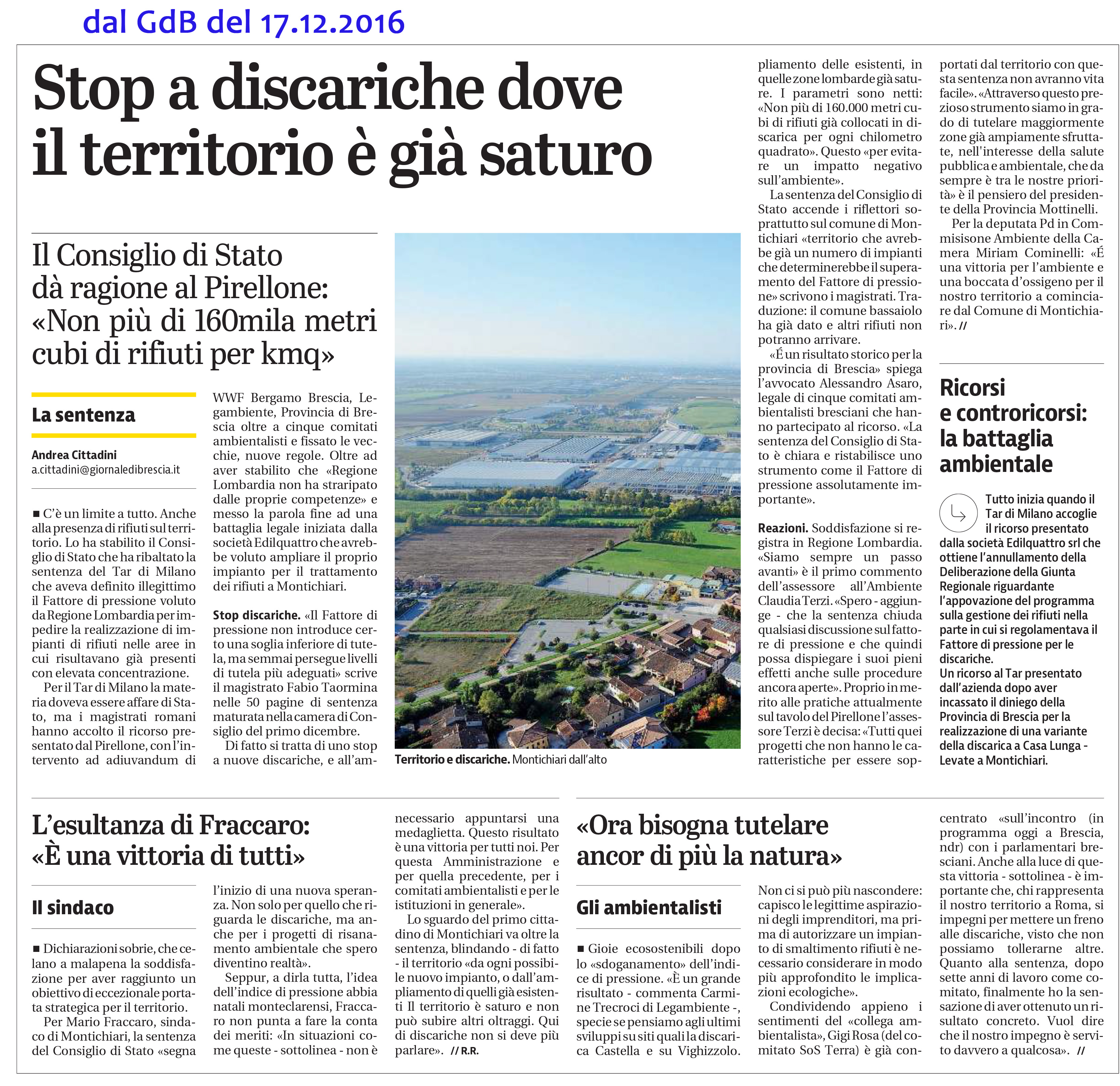 dal GdB del 17.12.2016

Stop a discariche dove il territorio è già saturo

Il Consiglio di Stato dà ragione al Pirellone: «Non più di 160mila metri cubi di rifiuti per kmq»

La sentenza

Andrea Cittadini
a.cittadini@giornaledibrescia.it

■ C'è un limite a tutto. Anche alla presenza di rifiuti sul territorio. Lo ha stabilito il Consiglio di Stato che ha ribaltato la sentenza del Tar di Milano che aveva definito illegittimo il Fattore di pressione voluto da Regione Lombardia per impedire la realizzazione di impianti di rifiuti nelle aree in cui risultavano già presenti con elevata concentrazione.

Per il Tar di Milano la materia doveva essere affare di Stato, ma i magistrati romani hanno accolto il ricorso presentato dal Pirellone, con l'intervento ad adiuvandum di WWF Bergamo Brescia, Legambiente, Provincia di Brescia oltre a cinque comitati ambientalisti e fissato le vecchie, nuove regole. Oltre ad aver stabilito che «Regione Lombardia non ha straripato dalle proprie competenze» e messo la parola fine ad una battaglia legale iniziata dalla società Edilquattro che avrebbe voluto ampliare il proprio impianto per il trattamento dei rifiuti a Montichiari.

Stop discariche. «Il Fattore di pressione non introduce certo una soglia inferiore di tutela, ma semmai persegue livelli di tutela più adeguati» scrive il magistrato Fabio Taormina nelle 50 pagine di sentenza maturata nella camera di Consiglio del primo dicembre.

Di fatto si tratta di uno stop a nuove discariche, e all'ampliamento delle esistenti, in quelle zone lombarde già sature. I parametri sono netti: «Non più di 160.000 metri cubi di rifiuti già collocati in discarica per ogni chilometro quadrato». Questo «per evitare un impatto negativo sull'ambiente».

La sentenza del Consiglio di Stato accende i riflettori soprattutto sul comune di Montichiari «territorio che avrebbe già un numero di impianti che determinerebbe il superamento del Fattore di pressione» scrivono i magistrati. Traduzione: il comune bassaiolo ha già dato e altri rifiuti non potranno arrivare.

«É un risultato storico per la provincia di Brescia» spiega l'avvocato Alessandro Asaro, legale di cinque comitati ambientalisti bresciani che hanno partecipato al ricorso. «La sentenza del Consiglio di Stato è chiara e ristabilisce uno strumento come il Fattore di pressione assolutamente importante».

Reazioni. Soddisfazione si registra in Regione Lombardia. «Siamo sempre un passo avanti» è il primo commento dell'assessore all'Ambiente Claudia Terzi. «Spero - aggiunge - che la sentenza chiuda qualsiasi discussione sul fattore di pressione e che quindi possa dispiegare i suoi pieni effetti anche sulle procedure ancora aperte». Proprio in merito alle pratiche attualmente sul tavolo del Pirellone l'assessore Terzi è decisa: «Tutti quei progetti che non hanno le caratteristiche per essere sopportati dal territorio con questa sentenza non avranno vita facile». «Attraverso questo prezioso strumento siamo in grado di tutelare maggiormente zone già ampiamente sfruttate, nell'interesse della salute pubblica e ambientale, che da sempre è tra le nostre priorità» è il pensiero del presidente della Provincia Mottinelli.

Per la deputata Pd in Commisisone Ambiente della Camera Miriam Cominelli: «É una vittoria per l'ambiente e una boccata d'ossigeno per il nostro territorio a cominciare dal Comune di Montichiari». //

Territorio e discariche. Montichiari dall'alto

Ricorsi e controricorsi: la battaglia ambientale

Tutto inizia quando il Tar di Milano accoglie il ricorso presentato dalla società Edilquattro srl che ottiene l'annullamento della Deliberazione della Giunta Regionale riguardante l'appovazione del programma sulla gestione dei rifiuti nella parte in cui si regolamentava il Fattore di pressione per le discariche.
Un ricorso al Tar presentato dall'azienda dopo aver incassato il diniego della Provincia di Brescia per la realizzazione di una variante della discarica a Casa Lunga - Levate a Montichiari.

L'esultanza di Fraccaro: «È una vittoria di tutti»

Il sindaco

■ Dichiarazioni sobrie, che celano a malapena la soddisfazione per aver raggiunto un obiettivo di eccezionale portata strategica per il territorio.

Per Mario Fraccaro, sindaco di Montichiari, la sentenza del Consiglio di Stato «segna l'inizio di una nuova speranza. Non solo per quello che riguarda le discariche, ma anche per i progetti di risanamento ambientale che spero diventino realtà».

Seppur, a dirla tutta, l'idea dell'indice di pressione abbia natali monteclarensi, Fraccaro non punta a fare la conta dei meriti: «In situazioni come queste - sottolinea - non è necessario appuntarsi una medaglietta. Questo risultato è una vittoria per tutti noi. Per questa Amministrazione e per quella precedente, per i comitati ambientalisti e per le istituzioni in generale».

Lo sguardo del primo cittadino di Montichiari va oltre la sentenza, blindando - di fatto - il territorio «da ogni possibile nuovo impianto, o dall'ampliamento di quelli già esistenti Il territorio è saturo e non può subire altri oltraggi. Qui di discariche non si deve più parlare». // R.R.

«Ora bisogna tutelare ancor di più la natura»

Gli ambientalisti

■ Gioie ecosostenibili dopo lo «sdoganamento» dell'indice di pressione. «È un grande risultato - commenta Carmine Trecroci di Legambiente -, specie se pensiamo agli ultimi sviluppi su siti quali la discarica Castella e su Vighizzolo. Non ci si può più nascondere: capisco le legittime aspirazioni degli imprenditori, ma prima di autorizzare un impianto di smaltimento rifiuti è necessario considerare in modo più approfondito le implicazioni ecologiche».

Condividendo appieno i sentimenti del «collega ambientalista», Gigi Rosa (del comitato SoS Terra) è già concentrato «sull'incontro (in programma oggi a Brescia, ndr) con i parlamentari bresciani. Anche alla luce di questa vittoria - sottolinea - è importante che, chi rappresenta il nostro territorio a Roma, si impegni per mettere un freno alle discariche, visto che non possiamo tollerarne altre. Quanto alla sentenza, dopo sette anni di lavoro come comitato, finalmente ho la sensazione di aver ottenuto un risultato concreto. Vuol dire che il nostro impegno è servito davvero a qualcosa». //